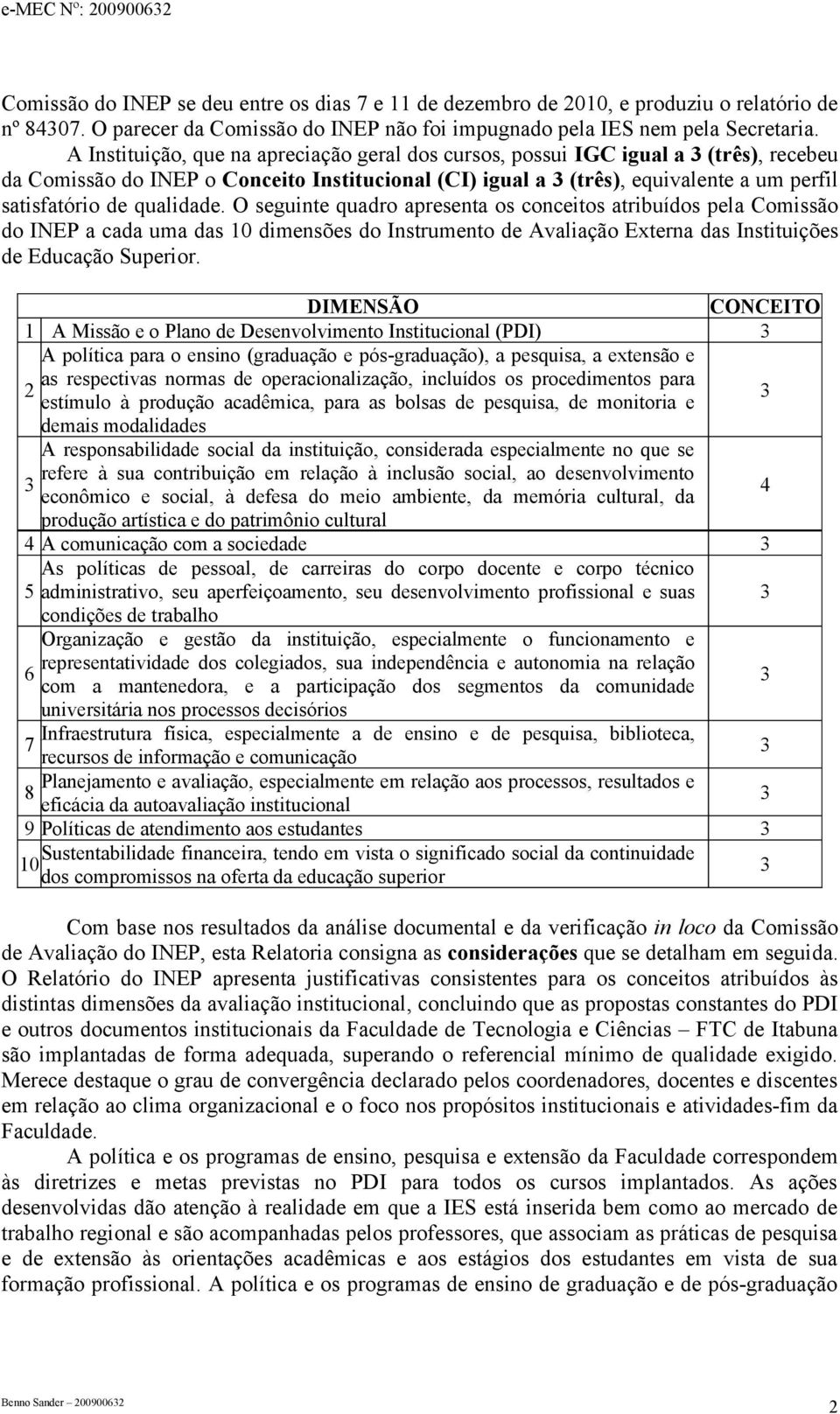 e-MEC Nº: 200900632

Comissão do INEP se deu entre os dias 7 e 11 de dezembro de 2010, e produziu o relatório de nº 84307. O parecer da Comissão do INEP não foi impugnado pela IES nem pela Secretaria.

A Instituição, que na apreciação geral dos cursos, possui IGC igual a 3 (três), recebeu da Comissão do INEP o Conceito Institucional (CI) igual a 3 (três), equivalente a um perfil satisfatório de qualidade. O seguinte quadro apresenta os conceitos atribuídos pela Comissão do INEP a cada uma das 10 dimensões do Instrumento de Avaliação Externa das Instituições de Educação Superior.

| | DIMENSÃO | CONCEITO |
|---|---|---|
| 1 | A Missão e o Plano de Desenvolvimento Institucional (PDI) | 3 |
| 2 | A política para o ensino (graduação e pós-graduação), a pesquisa, a extensão e as respectivas normas de operacionalização, incluídos os procedimentos para estímulo à produção acadêmica, para as bolsas de pesquisa, de monitoria e demais modalidades | 3 |
| 3 | A responsabilidade social da instituição, considerada especialmente no que se refere à sua contribuição em relação à inclusão social, ao desenvolvimento econômico e social, à defesa do meio ambiente, da memória cultural, da produção artística e do patrimônio cultural | 4 |
| 4 | A comunicação com a sociedade | 3 |
| 5 | As políticas de pessoal, de carreiras do corpo docente e corpo técnico administrativo, seu aperfeiçoamento, seu desenvolvimento profissional e suas condições de trabalho | 3 |
| 6 | Organização e gestão da instituição, especialmente o funcionamento e representatividade dos colegiados, sua independência e autonomia na relação com a mantenedora, e a participação dos segmentos da comunidade universitária nos processos decisórios | 3 |
| 7 | Infraestrutura física, especialmente a de ensino e de pesquisa, biblioteca, recursos de informação e comunicação | 3 |
| 8 | Planejamento e avaliação, especialmente em relação aos processos, resultados e eficácia da autoavaliação institucional | 3 |
| 9 | Políticas de atendimento aos estudantes | 3 |
| 10 | Sustentabilidade financeira, tendo em vista o significado social da continuidade dos compromissos na oferta da educação superior | 3 |

Com base nos resultados da análise documental e da verificação in loco da Comissão de Avaliação do INEP, esta Relatoria consigna as considerações que se detalham em seguida. O Relatório do INEP apresenta justificativas consistentes para os conceitos atribuídos às distintas dimensões da avaliação institucional, concluindo que as propostas constantes do PDI e outros documentos institucionais da Faculdade de Tecnologia e Ciências – FTC de Itabuna são implantadas de forma adequada, superando o referencial mínimo de qualidade exigido. Merece destaque o grau de convergência declarado pelos coordenadores, docentes e discentes em relação ao clima organizacional e o foco nos propósitos institucionais e atividades-fim da Faculdade.

A política e os programas de ensino, pesquisa e extensão da Faculdade correspondem às diretrizes e metas previstas no PDI para todos os cursos implantados. As ações desenvolvidas dão atenção à realidade em que a IES está inserida bem como ao mercado de trabalho regional e são acompanhadas pelos professores, que associam as práticas de pesquisa e de extensão às orientações acadêmicas e aos estágios dos estudantes em vista de sua formação profissional. A política e os programas de ensino de graduação e de pós-graduação

Benno Sander – 200900632

2